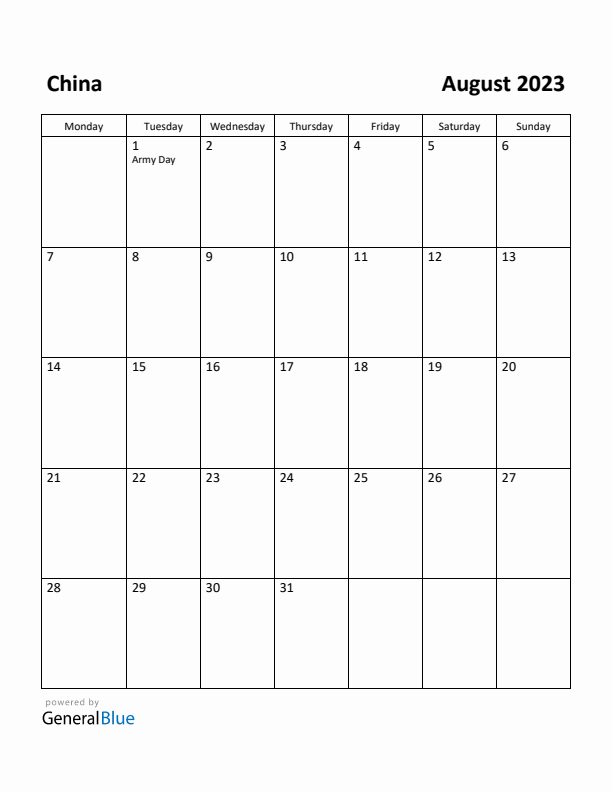 China

August 2023

| Monday | Tuesday | Wednesday | Thursday | Friday | Saturday | Sunday |
|---|---|---|---|---|---|---|
| | 1 Army Day | 2 | 3 | 4 | 5 | 6 |
| 7 | 8 | 9 | 10 | 11 | 12 | 13 |
| 14 | 15 | 16 | 17 | 18 | 19 | 20 |
| 21 | 22 | 23 | 24 | 25 | 26 | 27 |
| 28 | 29 | 30 | 31 | | | |

powered by
GeneralBlue